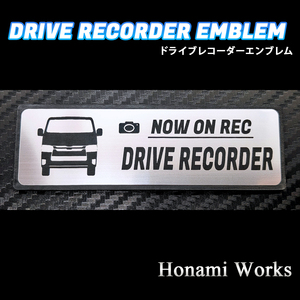 DRIVE RECORDER EMBLEM
ドライブレコーダーエンブレム

NOW ON REC
DRIVE RECORDER

Honami Works